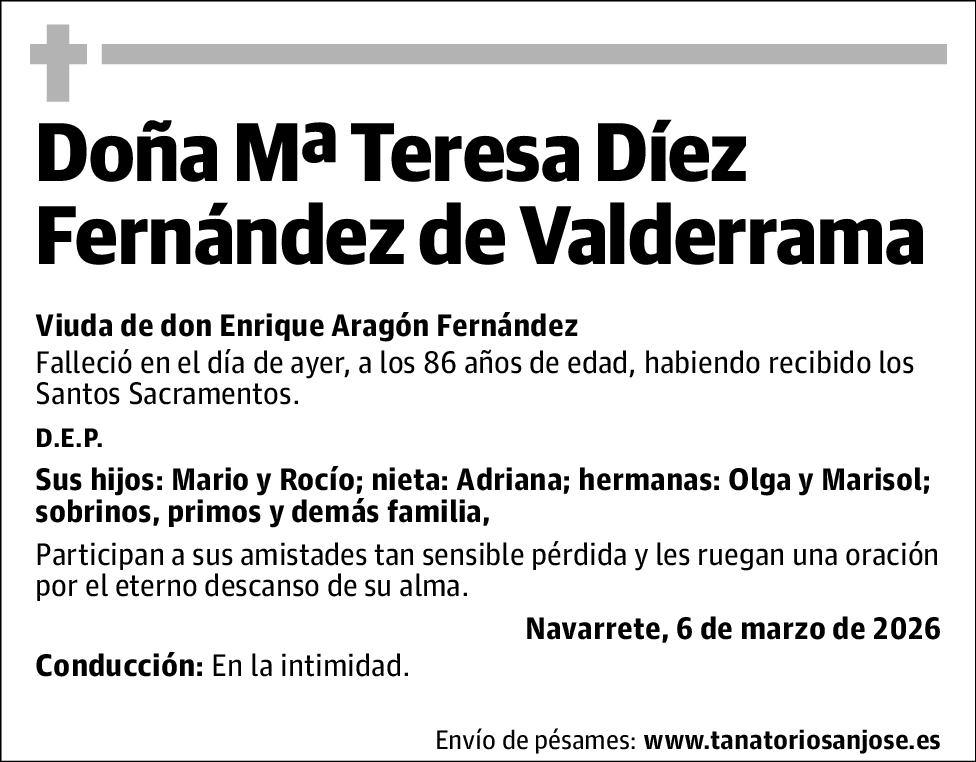 Doña Mª Teresa Díez Fernández de Valderrama

Viuda de don Enrique Aragón Fernández
Falleció en el día de ayer, a los 86 años de edad, habiendo recibido los Santos Sacramentos.

D.E.P.

Sus hijos: Mario y Rocío; nieta: Adriana; hermanas: Olga y Marisol; sobrinos, primos y demás familia,

Participan a sus amistades tan sensible pérdida y les ruegan una oración por el eterno descanso de su alma.

Navarrete, 6 de marzo de 2026

Conducción: En la intimidad.

Envío de pésames: www.tanatoriosanjose.es